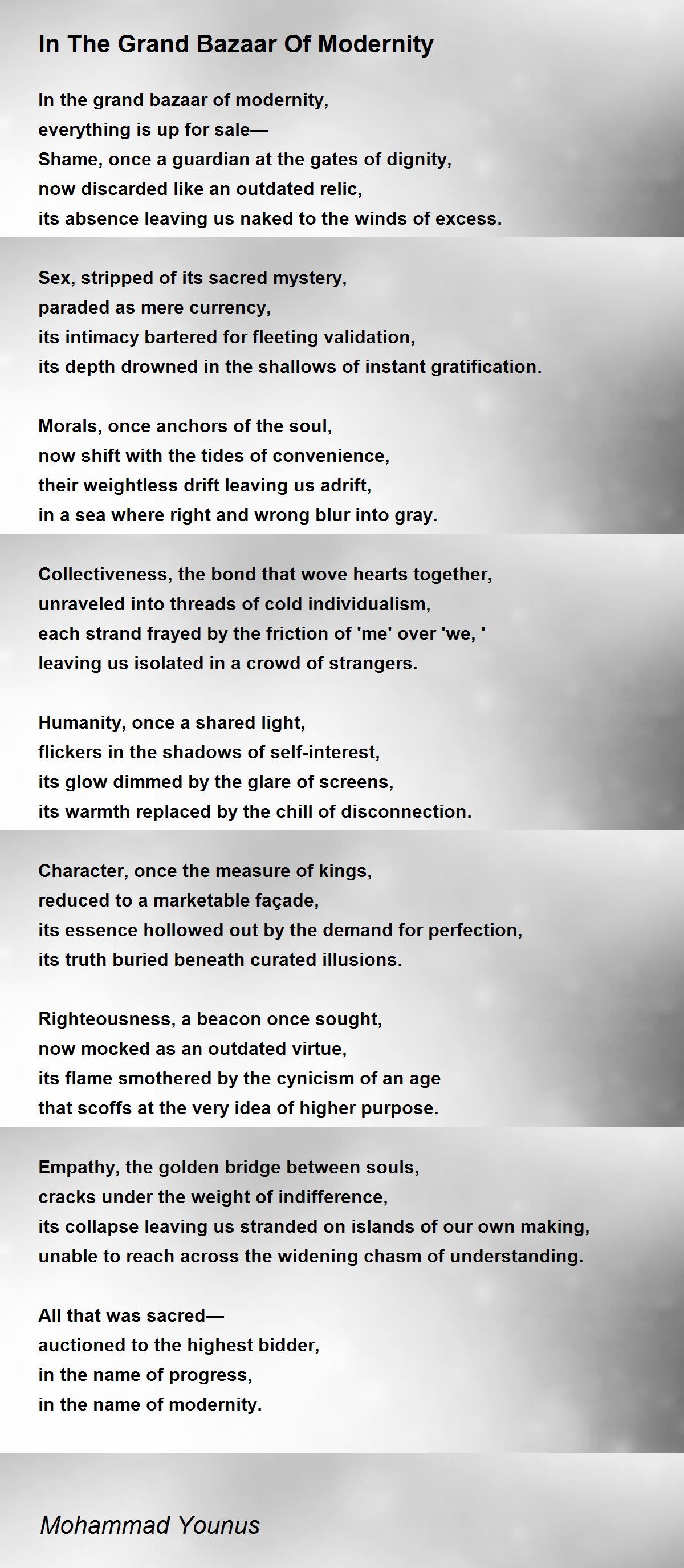 In The Grand Bazaar Of Modernity

In the grand bazaar of modernity,
everything is up for sale—
Shame, once a guardian at the gates of dignity,
now discarded like an outdated relic,
its absence leaving us naked to the winds of excess.

Sex, stripped of its sacred mystery,
paraded as mere currency,
its intimacy bartered for fleeting validation,
its depth drowned in the shallows of instant gratification.

Morals, once anchors of the soul,
now shift with the tides of convenience,
their weightless drift leaving us adrift,
in a sea where right and wrong blur into gray.

Collectiveness, the bond that wove hearts together,
unraveled into threads of cold individualism,
each strand frayed by the friction of 'me' over 'we, '
leaving us isolated in a crowd of strangers.

Humanity, once a shared light,
flickers in the shadows of self-interest,
its glow dimmed by the glare of screens,
its warmth replaced by the chill of disconnection.

Character, once the measure of kings,
reduced to a marketable façade,
its essence hollowed out by the demand for perfection,
its truth buried beneath curated illusions.

Righteousness, a beacon once sought,
now mocked as an outdated virtue,
its flame smothered by the cynicism of an age
that scoffs at the very idea of higher purpose.

Empathy, the golden bridge between souls,
cracks under the weight of indifference,
its collapse leaving us stranded on islands of our own making,
unable to reach across the widening chasm of understanding.

All that was sacred—
auctioned to the highest bidder,
in the name of progress,
in the name of modernity.

Mohammad Younus